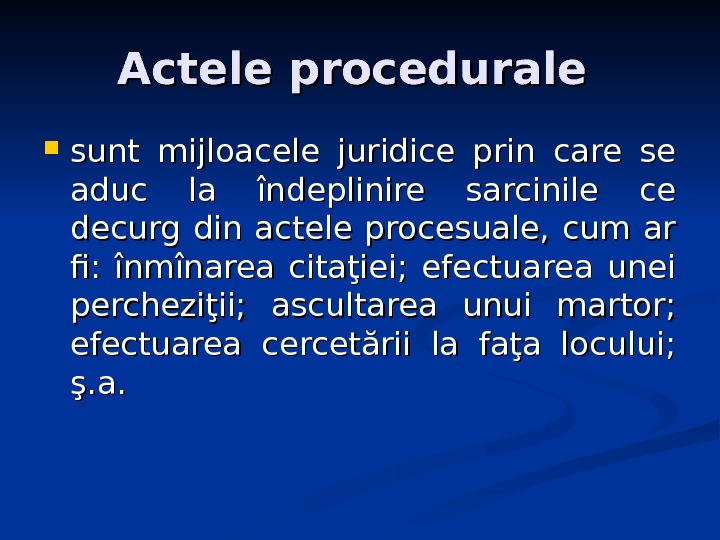 Actele procedurale

sunt mijloacele juridice prin care se aduc la îndeplinire sarcinile ce decurg din actele procesuale, cum ar fi: înmînarea citaţiei; efectuarea unei percheziţii; ascultarea unui martor; efectuarea cercetării la faţa locului; ş.a.